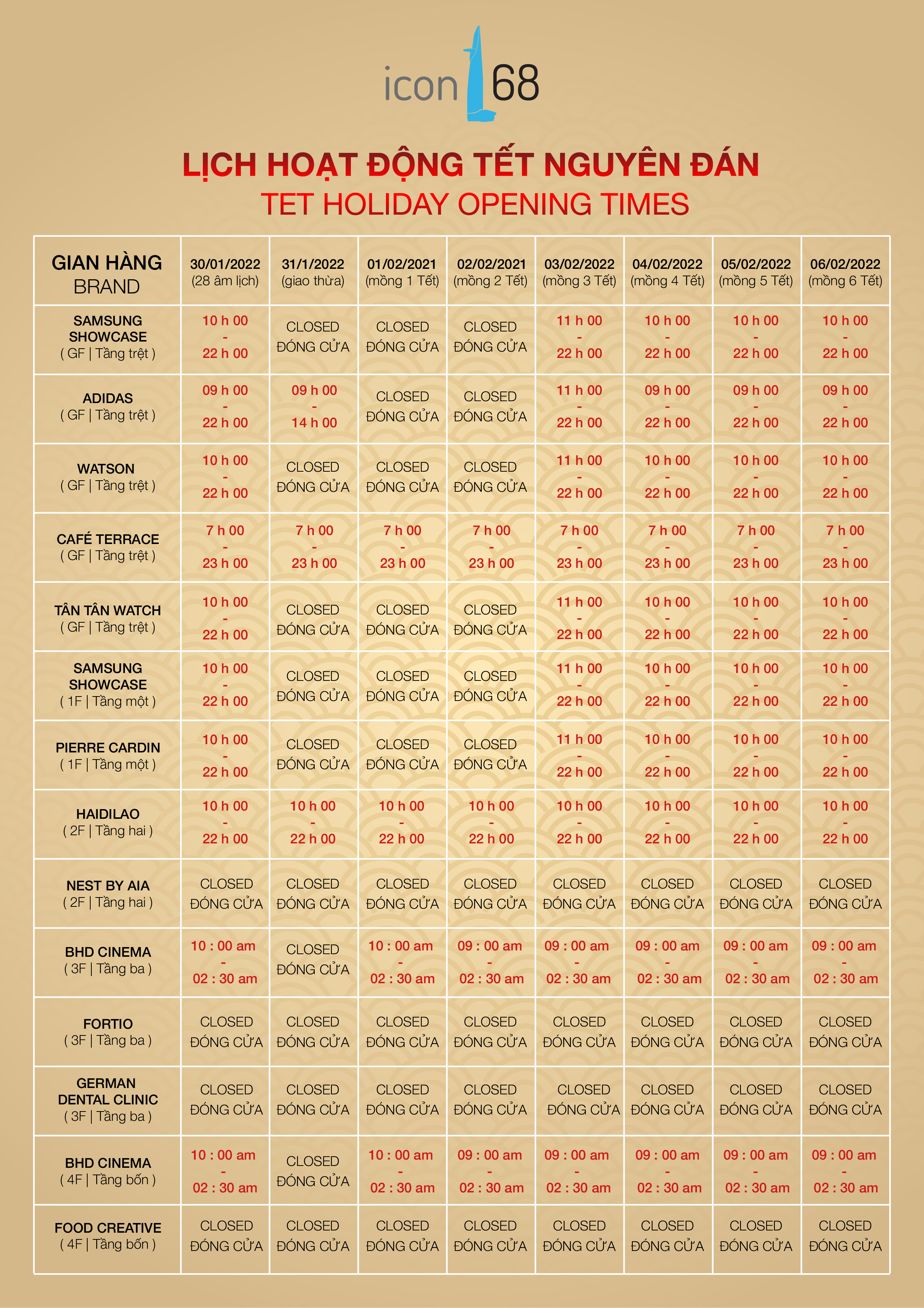 icon 68

LỊCH HOẠT ĐỘNG TẾT NGUYÊN ĐÁN
TET HOLIDAY OPENING TIMES

| GIAN HÀNG BRAND | 30/01/2022 (28 âm lịch) | 31/1/2022 (giao thừa) | 01/02/2021 (mồng 1 Tết) | 02/02/2021 (mồng 2 Tết) | 03/02/2022 (mồng 3 Tết) | 04/02/2022 (mồng 4 Tết) | 05/02/2022 (mồng 5 Tết) | 06/02/2022 (mồng 6 Tết) |
|---|---|---|---|---|---|---|---|---|
| SAMSUNG SHOWCASE ( GF \| Tầng trệt ) | 10 h 00 - 22 h 00 | CLOSED ĐÓNG CỬA | CLOSED ĐÓNG CỬA | CLOSED ĐÓNG CỬA | 11 h 00 - 22 h 00 | 10 h 00 - 22 h 00 | 10 h 00 - 22 h 00 | 10 h 00 - 22 h 00 |
| ADIDAS ( GF \| Tầng trệt ) | 09 h 00 - 22 h 00 | 09 h 00 - 14 h 00 | CLOSED ĐÓNG CỬA | CLOSED ĐÓNG CỬA | 11 h 00 - 22 h 00 | 09 h 00 - 22 h 00 | 09 h 00 - 22 h 00 | 09 h 00 - 22 h 00 |
| WATSON ( GF \| Tầng trệt ) | 10 h 00 - 22 h 00 | CLOSED ĐÓNG CỬA | CLOSED ĐÓNG CỬA | CLOSED ĐÓNG CỬA | 11 h 00 - 22 h 00 | 10 h 00 - 22 h 00 | 10 h 00 - 22 h 00 | 10 h 00 - 22 h 00 |
| CAFÉ TERRACE ( GF \| Tầng trệt ) | 7 h 00 - 23 h 00 | 7 h 00 - 23 h 00 | 7 h 00 - 23 h 00 | 7 h 00 - 23 h 00 | 7 h 00 - 23 h 00 | 7 h 00 - 23 h 00 | 7 h 00 - 23 h 00 | 7 h 00 - 23 h 00 |
| TÂN TÂN WATCH ( GF \| Tầng trệt ) | 10 h 00 - 22 h 00 | CLOSED ĐÓNG CỬA | CLOSED ĐÓNG CỬA | CLOSED ĐÓNG CỬA | 11 h 00 - 22 h 00 | 10 h 00 - 22 h 00 | 10 h 00 - 22 h 00 | 10 h 00 - 22 h 00 |
| SAMSUNG SHOWCASE ( 1F \| Tầng một ) | 10 h 00 - 22 h 00 | CLOSED ĐÓNG CỬA | CLOSED ĐÓNG CỬA | CLOSED ĐÓNG CỬA | 11 h 00 - 22 h 00 | 10 h 00 - 22 h 00 | 10 h 00 - 22 h 00 | 10 h 00 - 22 h 00 |
| PIERRE CARDIN ( 1F \| Tầng một ) | 10 h 00 - 22 h 00 | CLOSED ĐÓNG CỬA | CLOSED ĐÓNG CỬA | CLOSED ĐÓNG CỬA | 11 h 00 - 22 h 00 | 10 h 00 - 22 h 00 | 10 h 00 - 22 h 00 | 10 h 00 - 22 h 00 |
| HAIDILAO ( 2F \| Tầng hai ) | 10 h 00 - 22 h 00 | 10 h 00 - 22 h 00 | 10 h 00 - 22 h 00 | 10 h 00 - 22 h 00 | 10 h 00 - 22 h 00 | 10 h 00 - 22 h 00 | 10 h 00 - 22 h 00 | 10 h 00 - 22 h 00 |
| NEST BY AIA ( 2F \| Tầng hai ) | CLOSED ĐÓNG CỬA | CLOSED ĐÓNG CỬA | CLOSED ĐÓNG CỬA | CLOSED ĐÓNG CỬA | CLOSED ĐÓNG CỬA | CLOSED ĐÓNG CỬA | CLOSED ĐÓNG CỬA | CLOSED ĐÓNG CỬA |
| BHD CINEMA ( 3F \| Tầng ba ) | 10 : 00 am - 02 : 30 am | CLOSED ĐÓNG CỬA | 10 : 00 am - 02 : 30 am | 09 : 00 am - 02 : 30 am | 09 : 00 am - 02 : 30 am | 09 : 00 am - 02 : 30 am | 09 : 00 am - 02 : 30 am | 09 : 00 am - 02 : 30 am |
| FORTIO ( 3F \| Tầng ba ) | CLOSED ĐÓNG CỬA | CLOSED ĐÓNG CỬA | CLOSED ĐÓNG CỬA | CLOSED ĐÓNG CỬA | CLOSED ĐÓNG CỬA | CLOSED ĐÓNG CỬA | CLOSED ĐÓNG CỬA | CLOSED ĐÓNG CỬA |
| GERMAN DENTAL CLINIC ( 3F \| Tầng ba ) | CLOSED ĐÓNG CỬA | CLOSED ĐÓNG CỬA | CLOSED ĐÓNG CỬA | CLOSED ĐÓNG CỬA | CLOSED ĐÓNG CỬA | CLOSED ĐÓNG CỬA | CLOSED ĐÓNG CỬA | CLOSED ĐÓNG CỬA |
| BHD CINEMA ( 4F \| Tầng bốn ) | 10 : 00 am - 02 : 30 am | CLOSED ĐÓNG CỬA | 10 : 00 am - 02 : 30 am | 09 : 00 am - 02 : 30 am | 09 : 00 am - 02 : 30 am | 09 : 00 am - 02 : 30 am | 09 : 00 am - 02 : 30 am | 09 : 00 am - 02 : 30 am |
| FOOD CREATIVE ( 4F \| Tầng bốn ) | CLOSED ĐÓNG CỬA | CLOSED ĐÓNG CỬA | CLOSED ĐÓNG CỬA | CLOSED ĐÓNG CỬA | CLOSED ĐÓNG CỬA | CLOSED ĐÓNG CỬA | CLOSED ĐÓNG CỬA | CLOSED ĐÓNG CỬA |